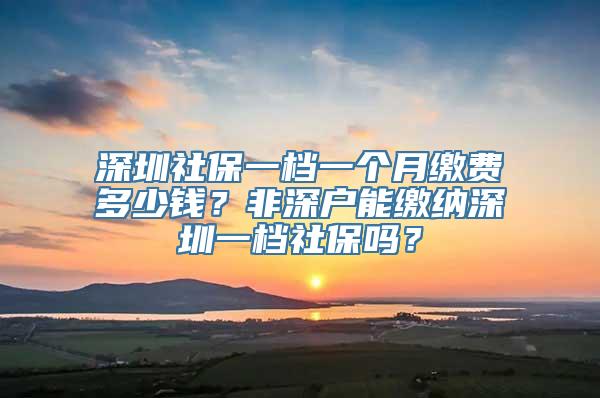 深圳社保一档一个月缴费多少钱？非深户能缴纳深圳一档社保吗？